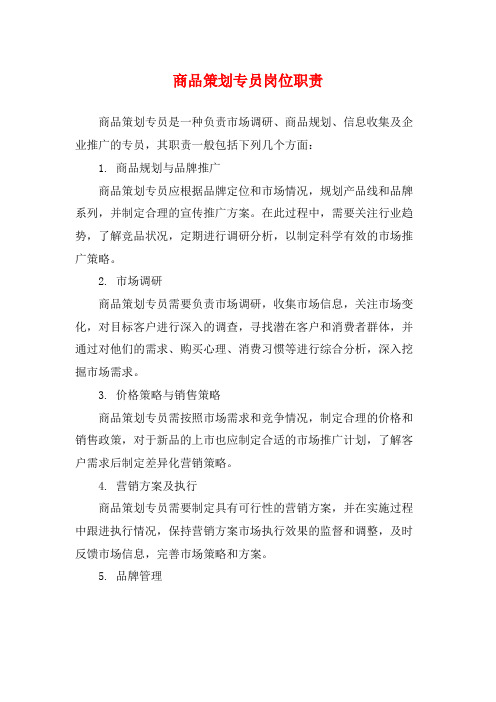 商品策划专员岗位职责

商品策划专员是一种负责市场调研、商品规划、信息收集及企业推广的专员，其职责一般包括下列几个方面：

1. 商品规划与品牌推广

商品策划专员应根据品牌定位和市场情况，规划产品线和品牌系列，并制定合理的宣传推广方案。在此过程中，需要关注行业趋势，了解竞品状况，定期进行调研分析，以制定科学有效的市场推广策略。

2. 市场调研

商品策划专员需要负责市场调研，收集市场信息，关注市场变化，对目标客户进行深入的调查，寻找潜在客户和消费者群体，并通过对他们的需求、购买心理、消费习惯等进行综合分析，深入挖掘市场需求。

3. 价格策略与销售策略

商品策划专员需按照市场需求和竞争情况，制定合理的价格和销售政策，对于新品的上市也应制定合适的市场推广计划，了解客户需求后制定差异化营销策略。

4. 营销方案及执行

商品策划专员需要制定具有可行性的营销方案，并在实施过程中跟进执行情况，保持营销方案市场执行效果的监督和调整，及时反馈市场信息，完善市场策略和方案。

5. 品牌管理